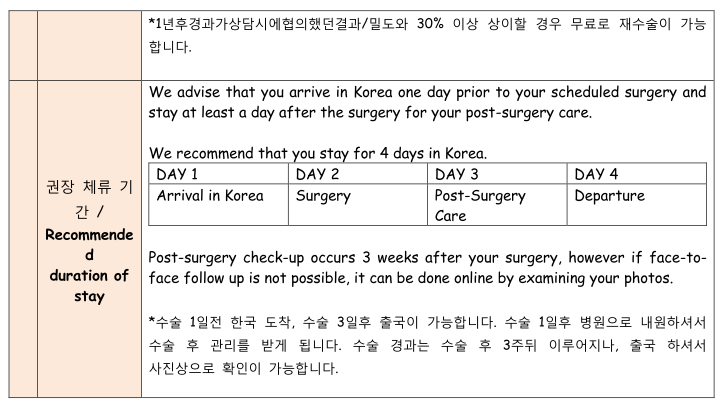 *1년후경과가상담시에협의했던결과/밀도와 30% 이상 상이할 경우 무료로 재수술이 가능합니다.

권장 체류 기간 / Recommended duration of stay

We advise that you arrive in Korea one day prior to your scheduled surgery and stay at least a day after the surgery for your post-surgery care.

We recommend that you stay for 4 days in Korea.

| DAY 1 | DAY 2 | DAY 3 | DAY 4 |
|---|---|---|---|
| Arrival in Korea | Surgery | Post-Surgery Care | Departure |

Post-surgery check-up occurs 3 weeks after your surgery, however if face-to-face follow up is not possible, it can be done online by examining your photos.

*수술 1일전 한국 도착, 수술 3일후 출국이 가능합니다. 수술 1일후 병원으로 내원하셔서 수술 후 관리를 받게 됩니다. 수술 경과는 수술 후 3주뒤 이루어지나, 출국 하셔서 사진상으로 확인이 가능합니다.